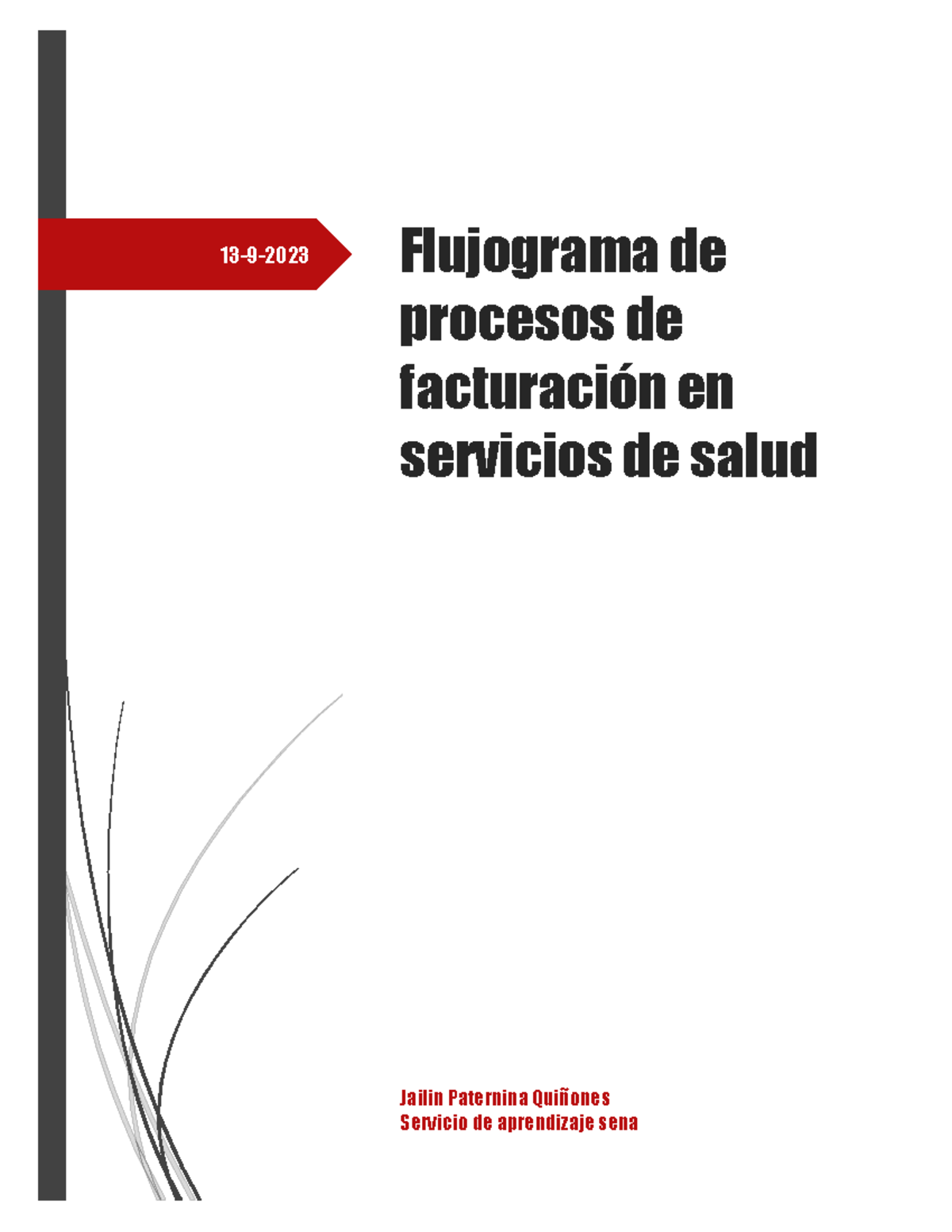 13-9-2023

Flujograma de procesos de facturación en servicios de salud

Jailin Paternina Quiñones
Servicio de aprendizaje sena